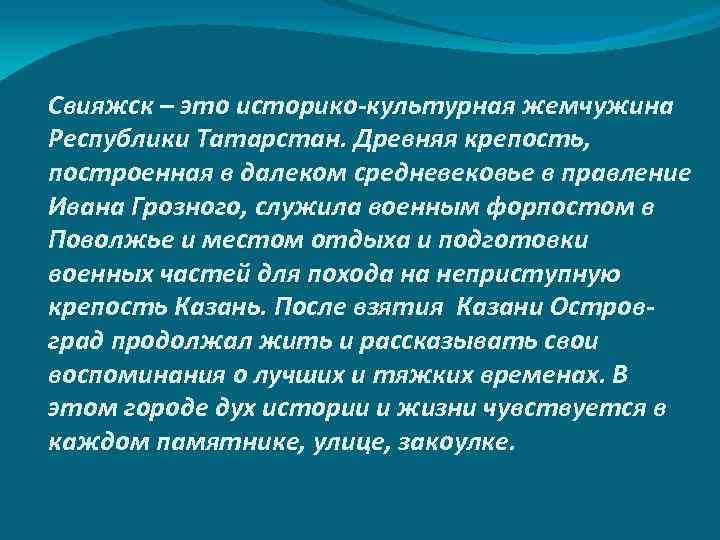 Свияжск – это историко-культурная жемчужина Республики Татарстан. Древняя крепость, построенная в далеком средневековье в правление Ивана Грозного, служила военным форпостом в Поволжье и местом отдыха и подготовки военных частей для похода на неприступную крепость Казань. После взятия Казани Остров-град продолжал жить и рассказывать свои воспоминания о лучших и тяжких временах. В этом городе дух истории и жизни чувствуется в каждом памятнике, улице, закоулке.